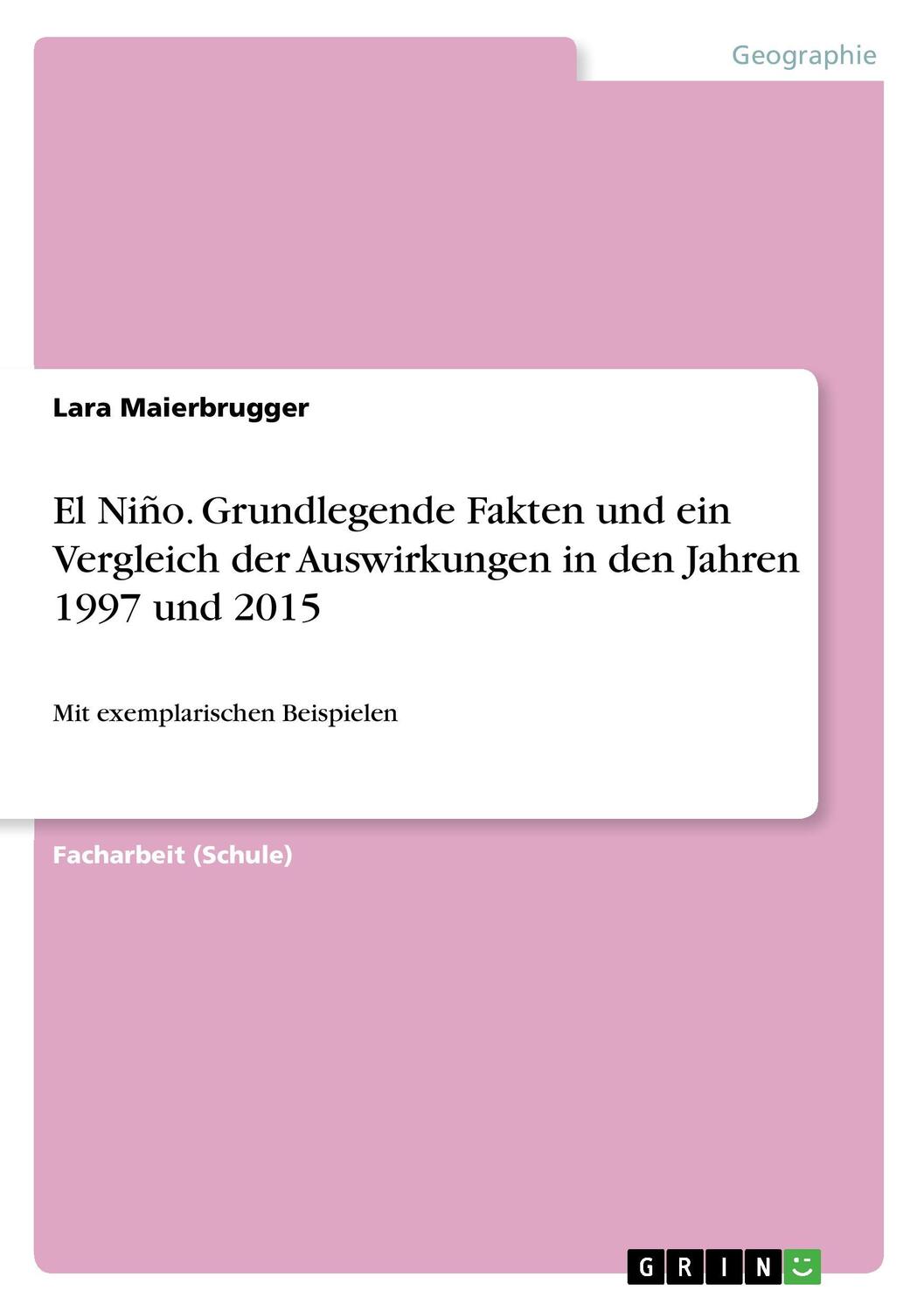 Geographie

Lara Maierbrugger

El Niño. Grundlegende Fakten und ein Vergleich der Auswirkungen in den Jahren 1997 und 2015

Mit exemplarischen Beispielen

Facharbeit (Schule)

GRIN